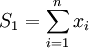 $S_1 = \sum_{i=1}^{n} x_i$